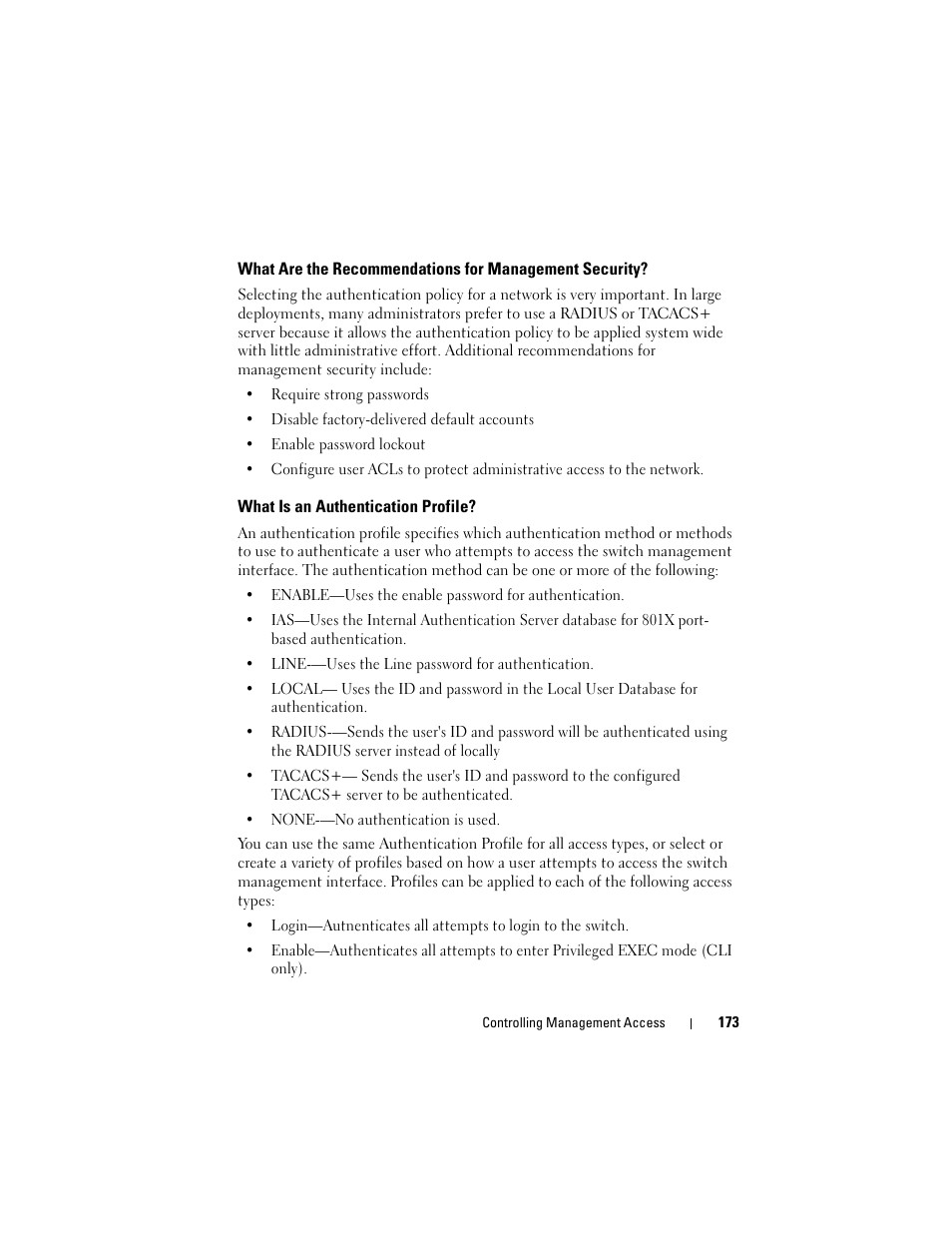 What Are the Recommendations for Management Security?

Selecting the authentication policy for a network is very important. In large deployments, many administrators prefer to use a RADIUS or TACACS+ server because it allows the authentication policy to be applied system wide with little administrative effort. Additional recommendations for management security include:

• Require strong passwords
• Disable factory-delivered default accounts
• Enable password lockout
• Configure user ACLs to protect administrative access to the network.

What Is an Authentication Profile?

An authentication profile specifies which authentication method or methods to use to authenticate a user who attempts to access the switch management interface. The authentication method can be one or more of the following:

• ENABLE—Uses the enable password for authentication.
• IAS—Uses the Internal Authentication Server database for 801X port-based authentication.
• LINE-—Uses the Line password for authentication.
• LOCAL— Uses the ID and password in the Local User Database for authentication.
• RADIUS-—Sends the user's ID and password will be authenticated using the RADIUS server instead of locally
• TACACS+— Sends the user's ID and password to the configured TACACS+ server to be authenticated.
• NONE-—No authentication is used.

You can use the same Authentication Profile for all access types, or select or create a variety of profiles based on how a user attempts to access the switch management interface. Profiles can be applied to each of the following access types:

• Login—Autnenticates all attempts to login to the switch.
• Enable—Authenticates all attempts to enter Privileged EXEC mode (CLI only).

Controlling Management Access | 173